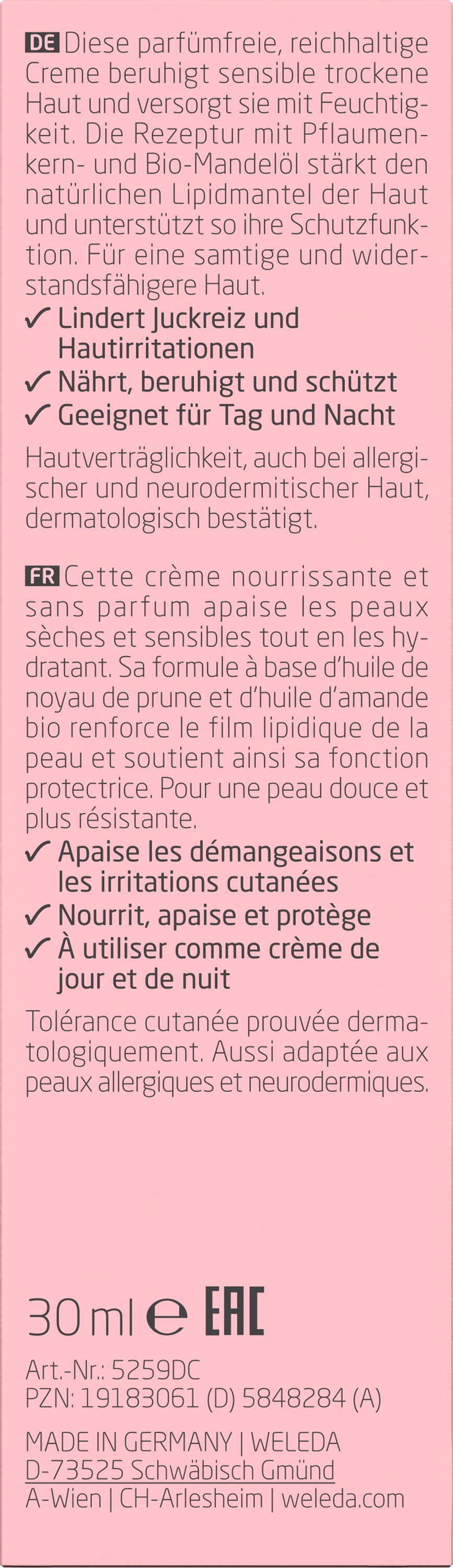 DE Diese parfümfreie, reichhaltige Creme beruhigt sensible trockene Haut und versorgt sie mit Feuchtigkeit. Die Rezeptur mit Pflaumenkern- und Bio-Mandelöl stärkt den natürlichen Lipidmantel der Haut und unterstützt so ihre Schutzfunktion. Für eine samtige und widerstandsfähigere Haut.

✓ Lindert Juckreiz und Hautirritationen
✓ Nährt, beruhigt und schützt
✓ Geeignet für Tag und Nacht

Hautverträglichkeit, auch bei allergischer und neurodermitischer Haut, dermatologisch bestätigt.

FR Cette crème nourrissante et sans parfum apaise les peaux sèches et sensibles tout en les hydratant. Sa formule à base d'huile de noyau de prune et d'huile d'amande bio renforce le film lipidique de la peau et soutient ainsi sa fonction protectrice. Pour une peau douce et plus résistante.

✓ Apaise les démangeaisons et les irritations cutanées
✓ Nourrit, apaise et protège
✓ À utiliser comme crème de jour et de nuit

Tolérance cutanée prouvée dermatologiquement. Aussi adaptée aux peaux allergiques et neurodermiques.

30 ml ℮ EAC

Art.-Nr.: 5259DC
PZN: 19183061 (D) 5848284 (A)

MADE IN GERMANY | WELEDA
D-73525 Schwäbisch Gmünd
A-Wien | CH-Arlesheim | weleda.com